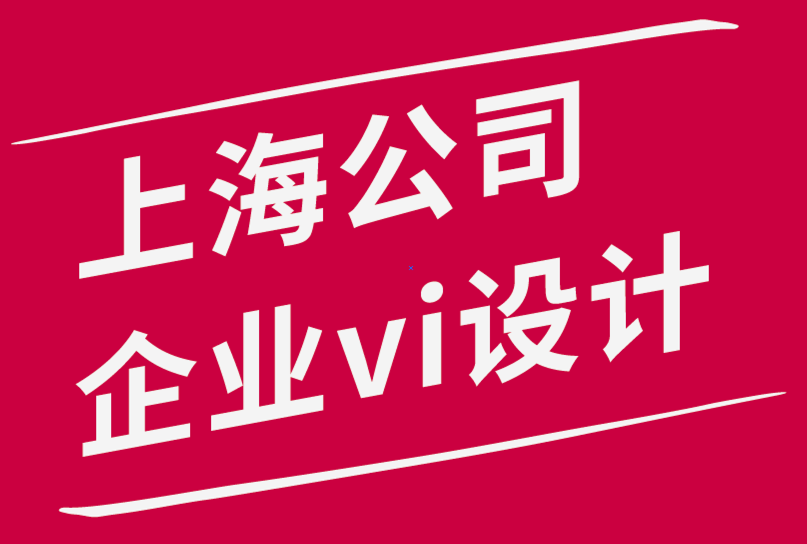 上海公司
企业vi设计